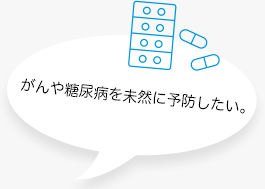 がんや糖尿病を未然に予防したい。